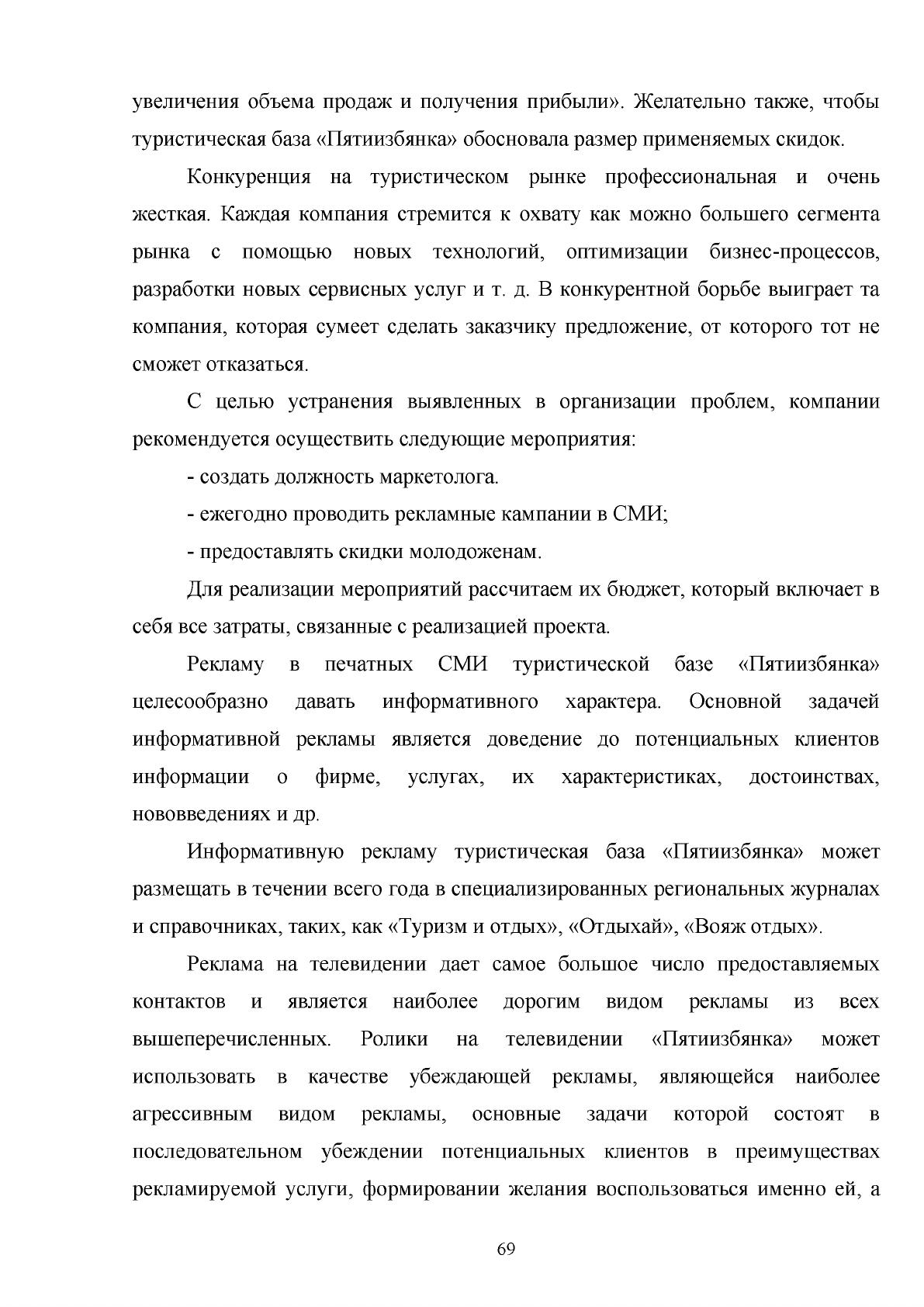 увеличения объема продаж и получения прибыли». Желательно также, чтобы туристическая база «Пятиизбянка» обосновала размер применяемых скидок.

Конкуренция на туристическом рынке профессиональная и очень жесткая. Каждая компания стремится к охвату как можно большего сегмента рынка с помощью новых технологий, оптимизации бизнес-процессов, разработки новых сервисных услуг и т. д. В конкурентной борьбе выиграет та компания, которая сумеет сделать заказчику предложение, от которого тот не сможет отказаться.

С целью устранения выявленных в организации проблем, компании рекомендуется осуществить следующие мероприятия:

- создать должность маркетолога.

- ежегодно проводить рекламные кампании в СМИ;

- предоставлять скидки молодоженам.

Для реализации мероприятий рассчитаем их бюджет, который включает в себя все затраты, связанные с реализацией проекта.

Рекламу в печатных СМИ туристической базе «Пятиизбянка» целесообразно давать информативного характера. Основной задачей информативной рекламы является доведение до потенциальных клиентов информации о фирме, услугах, их характеристиках, достоинствах, нововведениях и др.

Информативную рекламу туристическая база «Пятиизбянка» может размещать в течении всего года в специализированных региональных журналах и справочниках, таких, как «Туризм и отдых», «Отдыхай», «Вояж отдых».

Реклама на телевидении дает самое большое число предоставляемых контактов и является наиболее дорогим видом рекламы из всех вышеперечисленных. Ролики на телевидении «Пятиизбянка» может использовать в качестве убеждающей рекламы, являющейся наиболее агрессивным видом рекламы, основные задачи которой состоят в последовательном убеждении потенциальных клиентов в преимуществах рекламируемой услуги, формировании желания воспользоваться именно ей, а

69